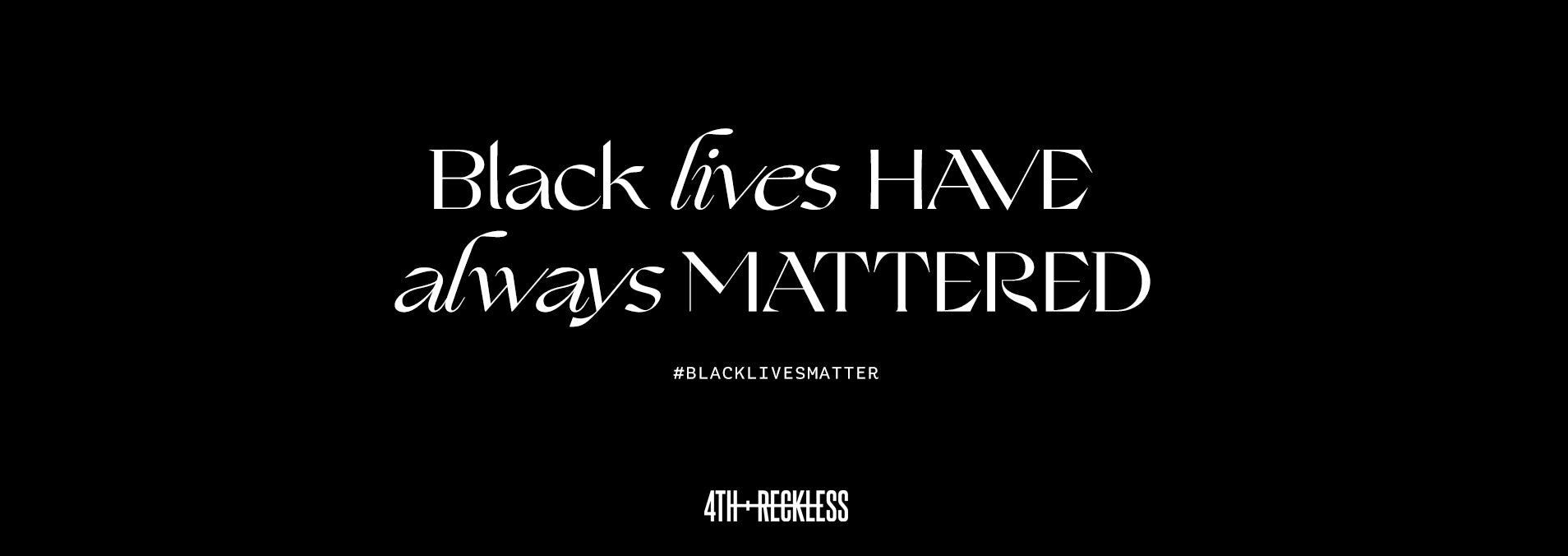 Black lives HAVE always MATTERED

#BLACKLIVESMATTER

4TH + RECKLESS